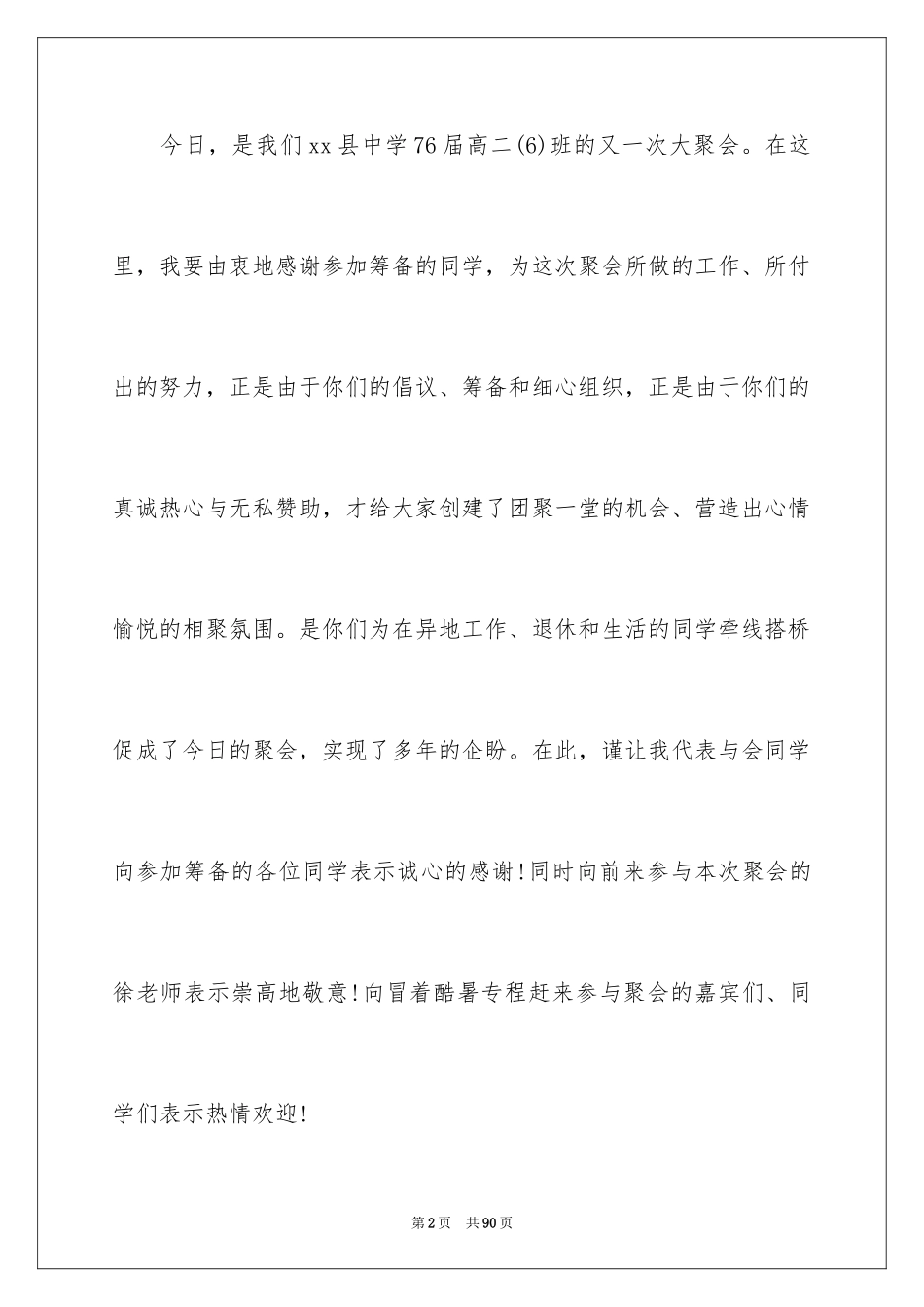 今日，是我们xx县中学76届高二(6)班的又一次大聚会。在这里，我要由衷地感谢参加筹备的同学，为这次聚会所做的工作、所付出的努力，正是由于你们的倡议、筹备和细心组织，正是由于你们的真诚热心与无私赞助，才给大家创建了团聚一堂的机会、营造出心情愉悦的相聚氛围。是你们为在异地工作、退休和生活的同学牵线搭桥促成了今日的聚会，实现了多年的企盼。在此，谨让我代表与会同学向参加筹备的各位同学表示诚心的感谢！同时向前来参与本次聚会的徐老师表示崇高地敬意！向冒着酷暑专程赶来参与聚会的嘉宾们、同学们表示热情欢迎！

第2页 共90页